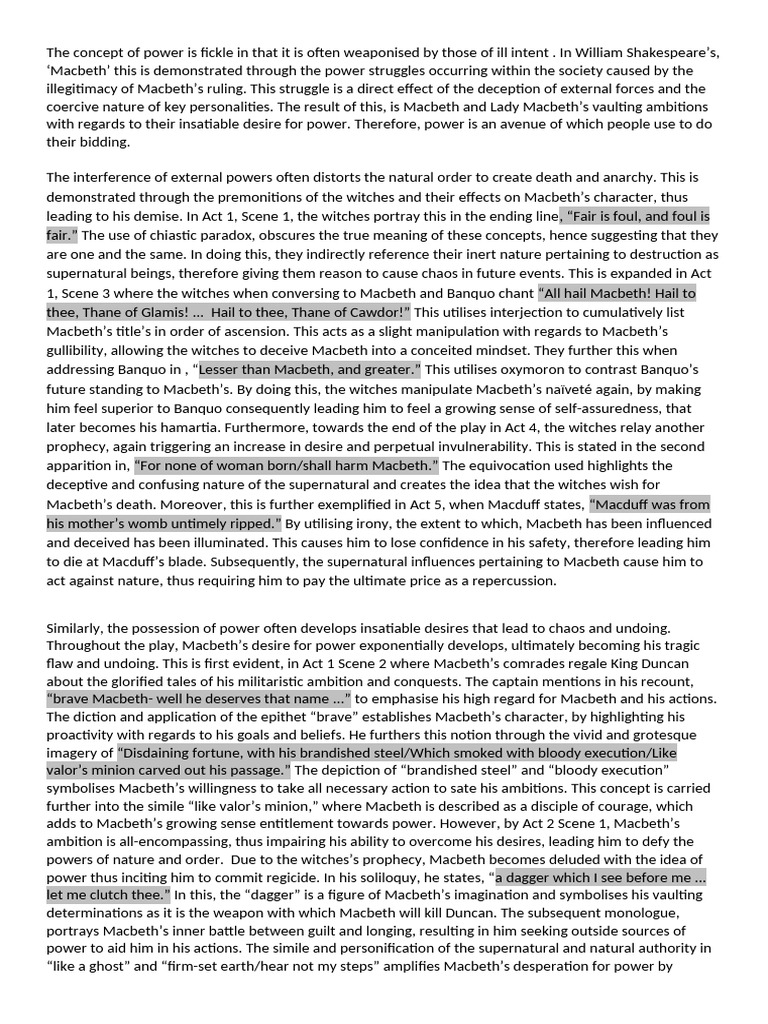 The concept of power is fickle in that it is often weaponised by those of ill intent . In William Shakespeare's, 'Macbeth' this is demonstrated through the power struggles occurring within the society caused by the illegitimacy of Macbeth's ruling. This struggle is a direct effect of the deception of external forces and the coercive nature of key personalities. The result of this, is Macbeth and Lady Macbeth's vaulting ambitions with regards to their insatiable desire for power. Therefore, power is an avenue of which people use to do their bidding.

The interference of external powers often distorts the natural order to create death and anarchy. This is demonstrated through the premonitions of the witches and their effects on Macbeth's character, thus leading to his demise. In Act 1, Scene 1, the witches portray this in the ending line, "Fair is foul, and foul is fair." The use of chiastic paradox, obscures the true meaning of these concepts, hence suggesting that they are one and the same. In doing this, they indirectly reference their inert nature pertaining to destruction as supernatural beings, therefore giving them reason to cause chaos in future events. This is expanded in Act 1, Scene 3 where the witches when conversing to Macbeth and Banquo chant "All hail Macbeth! Hail to thee, Thane of Glamis! ... Hail to thee, Thane of Cawdor!" This utilises interjection to cumulatively list Macbeth's title's in order of ascension. This acts as a slight manipulation with regards to Macbeth's gullibility, allowing the witches to deceive Macbeth into a conceited mindset. They further this when addressing Banquo in , "Lesser than Macbeth, and greater." This utilises oxymoron to contrast Banquo's future standing to Macbeth's. By doing this, the witches manipulate Macbeth's naïveté again, by making him feel superior to Banquo consequently leading him to feel a growing sense of self-assuredness, that later becomes his hamartia. Furthermore, towards the end of the play in Act 4, the witches relay another prophecy, again triggering an increase in desire and perpetual invulnerability. This is stated in the second apparition in, "For none of woman born/shall harm Macbeth." The equivocation used highlights the deceptive and confusing nature of the supernatural and creates the idea that the witches wish for Macbeth's death. Moreover, this is further exemplified in Act 5, when Macduff states, "Macduff was from his mother's womb untimely ripped." By utilising irony, the extent to which, Macbeth has been influenced and deceived has been illuminated. This causes him to lose confidence in his safety, therefore leading him to die at Macduff's blade. Subsequently, the supernatural influences pertaining to Macbeth cause him to act against nature, thus requiring him to pay the ultimate price as a repercussion.

Similarly, the possession of power often develops insatiable desires that lead to chaos and undoing. Throughout the play, Macbeth's desire for power exponentially develops, ultimately becoming his tragic flaw and undoing. This is first evident, in Act 1 Scene 2 where Macbeth's comrades regale King Duncan about the glorified tales of his militaristic ambition and conquests. The captain mentions in his recount, "brave Macbeth- well he deserves that name ..." to emphasise his high regard for Macbeth and his actions. The diction and application of the epithet "brave" establishes Macbeth's character, by highlighting his proactivity with regards to his goals and beliefs. He furthers this notion through the vivid and grotesque imagery of "Disdaining fortune, with his brandished steel/Which smoked with bloody execution/Like valor's minion carved out his passage." The depiction of "brandished steel" and "bloody execution" symbolises Macbeth's willingness to take all necessary action to sate his ambitions. This concept is carried further into the simile "like valor's minion," where Macbeth is described as a disciple of courage, which adds to Macbeth's growing sense entitlement towards power. However, by Act 2 Scene 1, Macbeth's ambition is all-encompassing, thus impairing his ability to overcome his desires, leading him to defy the powers of nature and order. Due to the witches's prophecy, Macbeth becomes deluded with the idea of power thus inciting him to commit regicide. In his soliloquy, he states, "a dagger which I see before me ... let me clutch thee." In this, the "dagger" is a figure of Macbeth's imagination and symbolises his vaulting determinations as it is the weapon with which Macbeth will kill Duncan. The subsequent monologue, portrays Macbeth's inner battle between guilt and longing, resulting in him seeking outside sources of power to aid him in his actions. The simile and personification of the supernatural and natural authority in "like a ghost" and "firm-set earth/hear not my steps" amplifies Macbeth's desperation for power by